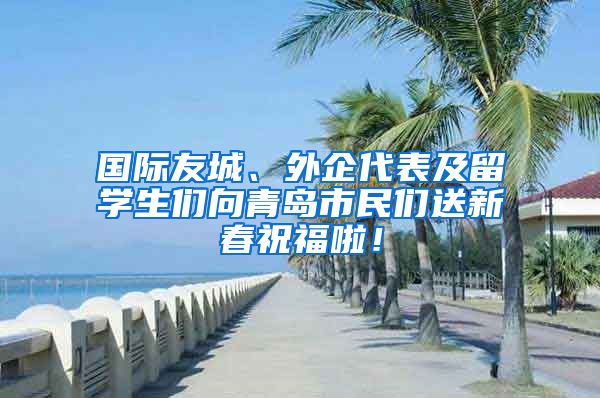 国际友城、外企代表及留学生们向青岛市民们送新春祝福啦！